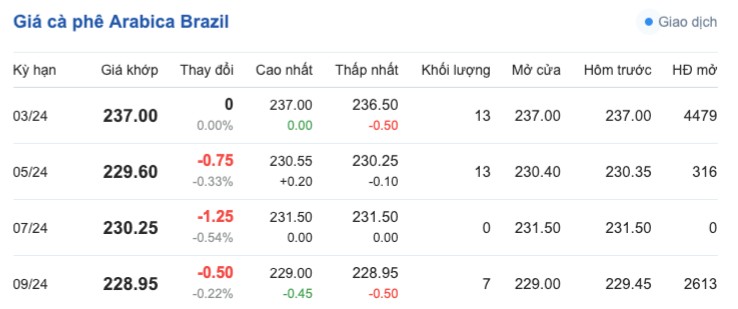 Giá cà phê Arabica Brazil

Giao dịch

| Kỳ hạn | Giá khớp | Thay đổi | Cao nhất | Thấp nhất | Khối lượng | Mở cửa | Hôm trước | HĐ mở |
|---|---|---|---|---|---|---|---|---|
| 03/24 | 237.00 | 0 0.00% | 237.00 0.00 | 236.50 -0.50 | 13 | 237.00 | 237.00 | 4479 |
| 05/24 | 229.60 | -0.75 -0.33% | 230.55 +0.20 | 230.25 -0.10 | 13 | 230.40 | 230.35 | 316 |
| 07/24 | 230.25 | -1.25 -0.54% | 231.50 0.00 | 231.50 0.00 | 0 | 231.50 | 231.50 | 0 |
| 09/24 | 228.95 | -0.50 -0.22% | 229.00 -0.45 | 228.95 -0.50 | 7 | 229.00 | 229.45 | 2613 |